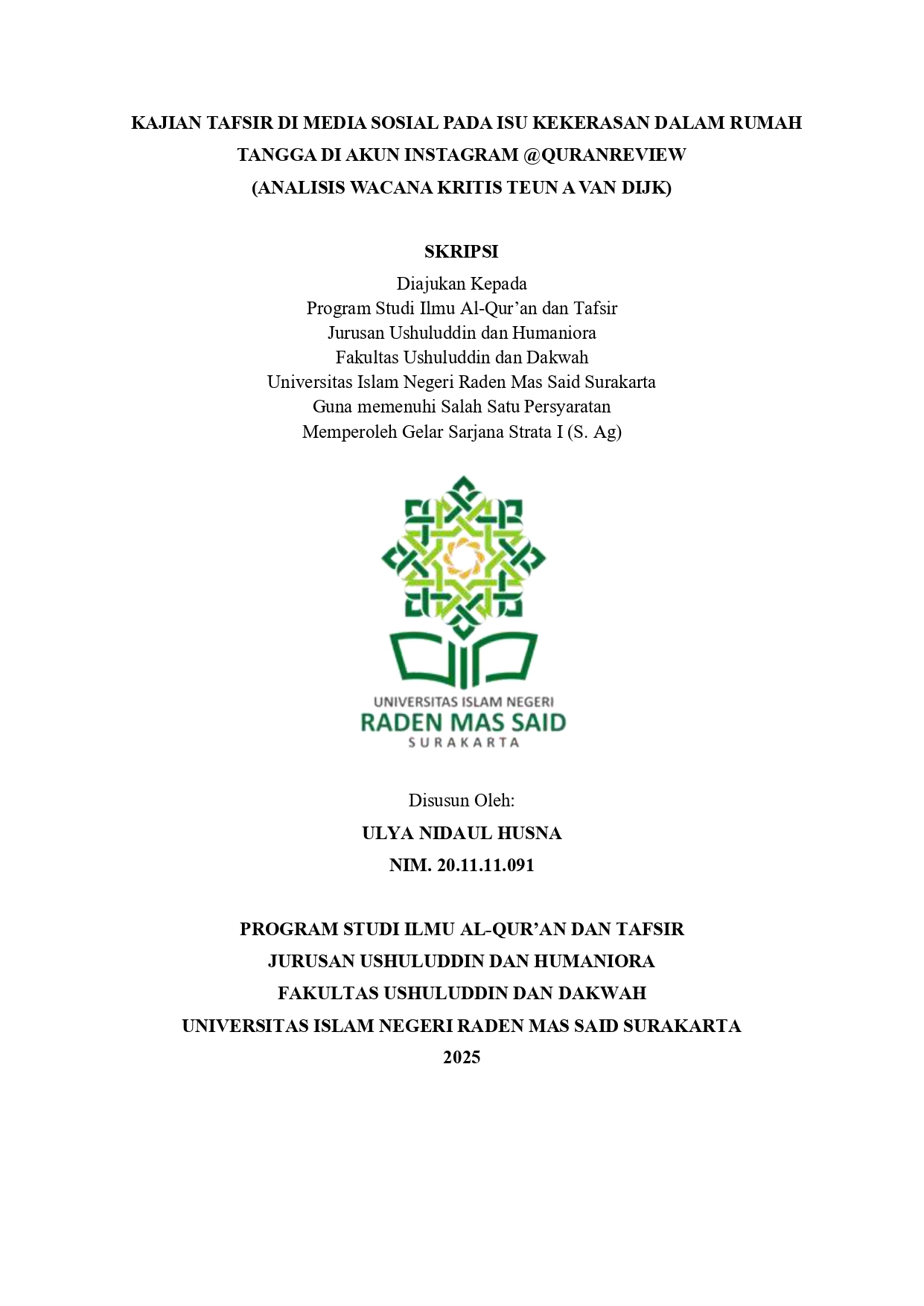 KAJIAN TAFSIR DI MEDIA SOSIAL PADA ISU KEKERASAN DALAM RUMAH TANGGA DI AKUN INSTAGRAM @QURANREVIEW
(ANALISIS WACANA KRITIS TEUN A VAN DIJK)

SKRIPSI
Diajukan Kepada
Program Studi Ilmu Al-Qur'an dan Tafsir
Jurusan Ushuluddin dan Humaniora
Fakultas Ushuluddin dan Dakwah
Universitas Islam Negeri Raden Mas Said Surakarta
Guna memenuhi Salah Satu Persyaratan
Memperoleh Gelar Sarjana Strata I (S. Ag)

UNIVERSITAS ISLAM NEGERI
RADEN MAS SAID
SURAKARTA

Disusun Oleh:
ULYA NIDAUL HUSNA
NIM. 20.11.11.091

PROGRAM STUDI ILMU AL-QUR'AN DAN TAFSIR
JURUSAN USHULUDDIN DAN HUMANIORA
FAKULTAS USHULUDDIN DAN DAKWAH
UNIVERSITAS ISLAM NEGERI RADEN MAS SAID SURAKARTA
2025